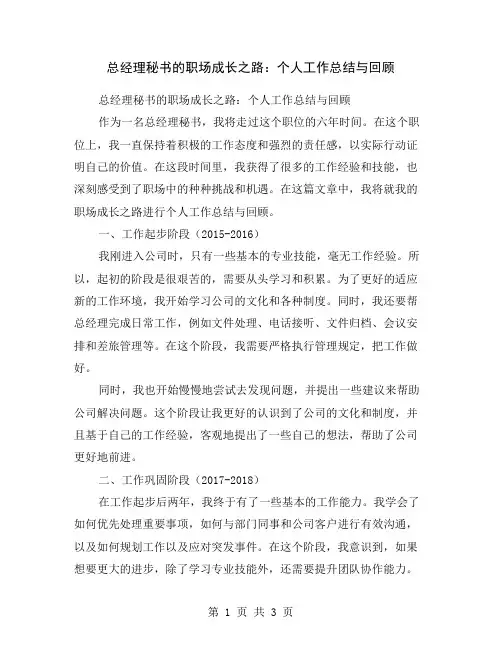 总经理秘书的职场成长之路：个人工作总结与回顾

总经理秘书的职场成长之路：个人工作总结与回顾

作为一名总经理秘书，我将走过这个职位的六年时间。在这个职位上，我一直保持着积极的工作态度和强烈的责任感，以实际行动证明自己的价值。在这段时间里，我获得了很多的工作经验和技能，也深刻感受到了职场中的种种挑战和机遇。在这篇文章中，我将就我的职场成长之路进行个人工作总结与回顾。

一、工作起步阶段（2015-2016）

我刚进入公司时，只有一些基本的专业技能，毫无工作经验。所以，起初的阶段是很艰苦的，需要从头学习和积累。为了更好的适应新的工作环境，我开始学习公司的文化和各种制度。同时，我还要帮总经理完成日常工作，例如文件处理、电话接听、文件归档、会议安排和差旅管理等。在这个阶段，我需要严格执行管理规定，把工作做好。

同时，我也开始慢慢地尝试去发现问题，并提出一些建议来帮助公司解决问题。这个阶段让我更好的认识到了公司的文化和制度，并且基于自己的工作经验，客观地提出了一些自己的想法，帮助了公司更好地前进。

二、工作巩固阶段（2017-2018）

在工作起步后两年，我终于有了一些基本的工作能力。我学会了如何优先处理重要事项，如何与部门同事和公司客户进行有效沟通，以及如何规划工作以及应对突发事件。在这个阶段，我意识到，如果想要更大的进步，除了学习专业技能外，还需要提升团队协作能力。

第 1 页 共 3 页